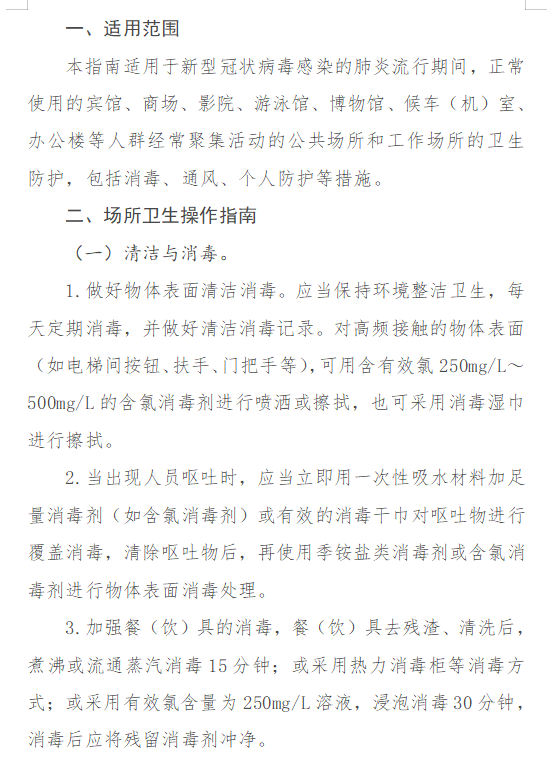 一、适用范围

本指南适用于新型冠状病毒感染的肺炎流行期间，正常使用的宾馆、商场、影院、游泳馆、博物馆、候车（机）室、办公楼等人群经常聚集活动的公共场所和工作场所的卫生防护，包括消毒、通风、个人防护等措施。

二、场所卫生操作指南

（一）清洁与消毒。

1. 做好物体表面清洁消毒。应当保持环境整洁卫生，每天定期消毒，并做好清洁消毒记录。对高频接触的物体表面（如电梯间按钮、扶手、门把手等），可用含有效氯 250mg/L～500mg/L 的含氯消毒剂进行喷洒或擦拭，也可采用消毒湿巾进行擦拭。

2. 当出现人员呕吐时，应当立即用一次性吸水材料加足量消毒剂（如含氯消毒剂）或有效的消毒干巾对呕吐物进行覆盖消毒，清除呕吐物后，再使用季铵盐类消毒剂或含氯消毒剂进行物体表面消毒处理。

3. 加强餐（饮）具的消毒，餐（饮）具去残渣、清洗后，煮沸或流通蒸汽消毒 15 分钟；或采用热力消毒柜等消毒方式；或采用有效氯含量为 250mg/L 溶液，浸泡消毒 30 分钟，消毒后应将残留消毒剂冲净。